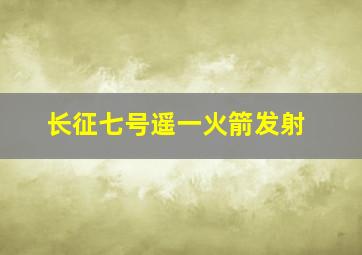 长征七号遥一火箭发射